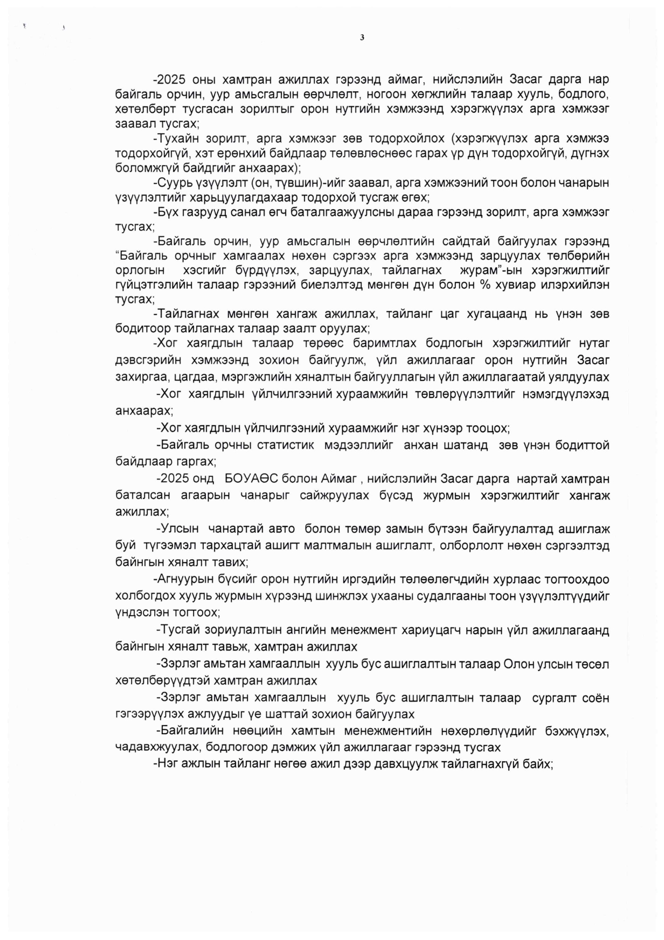 3

-2025 оны хамтран ажиллах гэрээнд аймаг, нийслэлийн Засаг дарга нар байгаль орчин, уур амьсгалын өөрчлөлт, ногоон хөгжлийн талаар хууль, бодлого, хөтөлбөрт тусгасан зорилтыг орон нутгийн хэмжээнд хэрэгжүүлэх арга хэмжээг заавал тусгах;

-Тухайн зорилт, арга хэмжээг зөв тодорхойлох (хэрэгжүүлэх арга хэмжээ тодорхойгүй, хэт ерөнхий байдлаар төлөвлөснөөс гарах үр дүн тодорхойгүй, дүгнэх боломжгүй байдгийг анхаарах);

-Суурь үзүүлэлт (он, түвшин)-ийг заавал, арга хэмжээний тоон болон чанарын үзүүлэлтийг харьцуулагдахаар тодорхой тусгаж өгөх;

-Бүх газрууд санал өгч баталгаажуулсны дараа гэрээнд зорилт, арга хэмжээг тусгах;

-Байгаль орчин, уур амьсгалын өөрчлөлтийн сайдтай байгуулах гэрээнд "Байгаль орчныг хамгаалах нөхөн сэргээх арга хэмжээнд зарцуулах төлбөрийн орлогын хэсгийг бүрдүүлэх, зарцуулах, тайлагнах журам"-ын хэрэгжилтийг гүйцэтгэлийн талаар гэрээний биелэлтэд мөнгөн дүн болон % хувиар илэрхийлэн тусгах;

-Тайлагнах мөнгөн хангаж ажиллах, тайланг цаг хугацаанд нь үнэн зөв бодитоор тайлагнах талаар заалт оруулах;

-Хог хаягдлын талаар төрөөс баримтлах бодлогын хэрэгжилтийг нутаг дэвсгэрийн хэмжээнд зохион байгуулж, үйл ажиллагааг орон нутгийн Засаг захиргаа, цагдаа, мэргэжлийн хяналтын байгууллагын үйл ажиллагаатай уялдуулах

-Хог хаягдлын үйлчилгээний хураамжийн төвлөрүүлэлтийг нэмэгдүүлэхэд анхаарах;

-Хог хаягдлын үйлчилгээний хураамжийг нэг хүнээр тооцох;

-Байгаль орчны статистик мэдээллийг анхан шатанд зөв үнэн бодиттой байдлаар гаргах;

-2025 онд БОУАӨС болон Аймаг , нийслэлийн Засаг дарга нартай хамтран баталсан агаарын чанарыг сайжруулах бүсэд журмын хэрэгжилтийг хангаж ажиллах;

-Улсын чанартай авто болон төмөр замын бүтээн байгуулалтад ашиглаж буй түгээмэл тархацтай ашигт малтмалын ашиглалт, олборлолт нөхөн сэргээлтэд байнгын хяналт тавих;

-Агнуурын бүсийг орон нутгийн иргэдийн төлөөлөгчдийн хурлаас тогтоохдоо холбогдох хууль журмын хүрээнд шинжлэх ухааны судалгааны тоон үзүүлэлтүүдийг үндэслэн тогтоох;

-Тусгай зориулалтын ангийн менежмент хариуцагч нарын үйл ажиллагаанд байнгын хяналт тавьж, хамтран ажиллах

-Зэрлэг амьтан хамгааллын хууль бус ашиглалтын талаар Олон улсын төсөл хөтөлбөрүүдтэй хамтран ажиллах

-Зэрлэг амьтан хамгааллын хууль бус ашиглалтын талаар сургалт соён гэгээрүүлэх ажлуудыг үе шаттай зохион байгуулах

-Байгалийн нөөцийн хамтын менежментийн нөхөрлөлүүдийг бэхжүүлэх, чадавхжуулах, бодлогоор дэмжих үйл ажиллагааг гэрээнд тусгах

-Нэг ажлын тайланг нөгөө ажил дээр давхцуулж тайлагнахгүй байх;